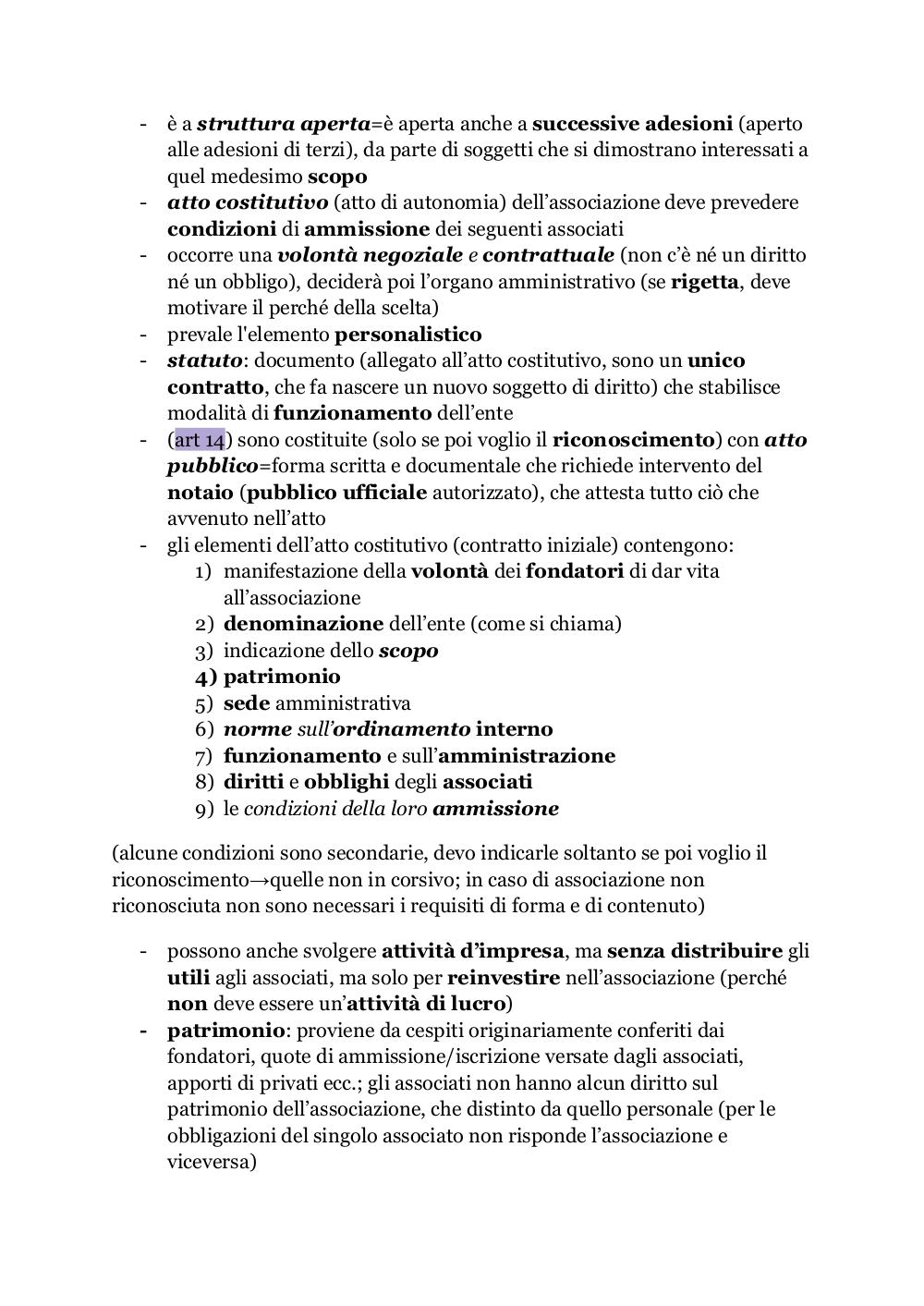 - è a struttura aperta=è aperta anche a successive adesioni (aperto alle adesioni di terzi), da parte di soggetti che si dimostrano interessati a quel medesimo scopo
- atto costitutivo (atto di autonomia) dell'associazione deve prevedere condizioni di ammissione dei seguenti associati
- occorre una volontà negoziale e contrattuale (non c'è né un diritto né un obbligo), deciderà poi l'organo amministrativo (se rigetta, deve motivare il perché della scelta)
- prevale l'elemento personalistico
- statuto: documento (allegato all'atto costitutivo, sono un unico contratto, che fa nascere un nuovo soggetto di diritto) che stabilisce modalità di funzionamento dell'ente
- (art 14) sono costituite (solo se poi voglio il riconoscimento) con atto pubblico=forma scritta e documentale che richiede intervento del notaio (pubblico ufficiale autorizzato), che attesta tutto ciò che avvenuto nell'atto
- gli elementi dell'atto costitutivo (contratto iniziale) contengono:
1) manifestazione della volontà dei fondatori di dar vita all'associazione
2) denominazione dell'ente (come si chiama)
3) indicazione dello scopo
4) patrimonio
5) sede amministrativa
6) norme sull'ordinamento interno
7) funzionamento e sull'amministrazione
8) diritti e obblighi degli associati
9) le condizioni della loro ammissione

(alcune condizioni sono secondarie, devo indicarle soltanto se poi voglio il riconoscimento→quelle non in corsivo; in caso di associazione non riconosciuta non sono necessari i requisiti di forma e di contenuto)

- possono anche svolgere attività d'impresa, ma senza distribuire gli utili agli associati, ma solo per reinvestire nell'associazione (perché non deve essere un'attività di lucro)
- patrimonio: proviene da cespiti originariamente conferiti dai fondatori, quote di ammissione/iscrizione versate dagli associati, apporti di privati ecc.; gli associati non hanno alcun diritto sul patrimonio dell'associazione, che distinto da quello personale (per le obbligazioni del singolo associato non risponde l'associazione e viceversa)